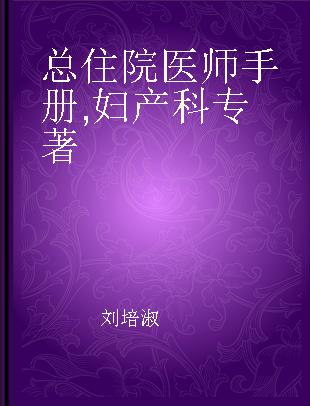 总住院医师手册,妇产科专著

刘培淑